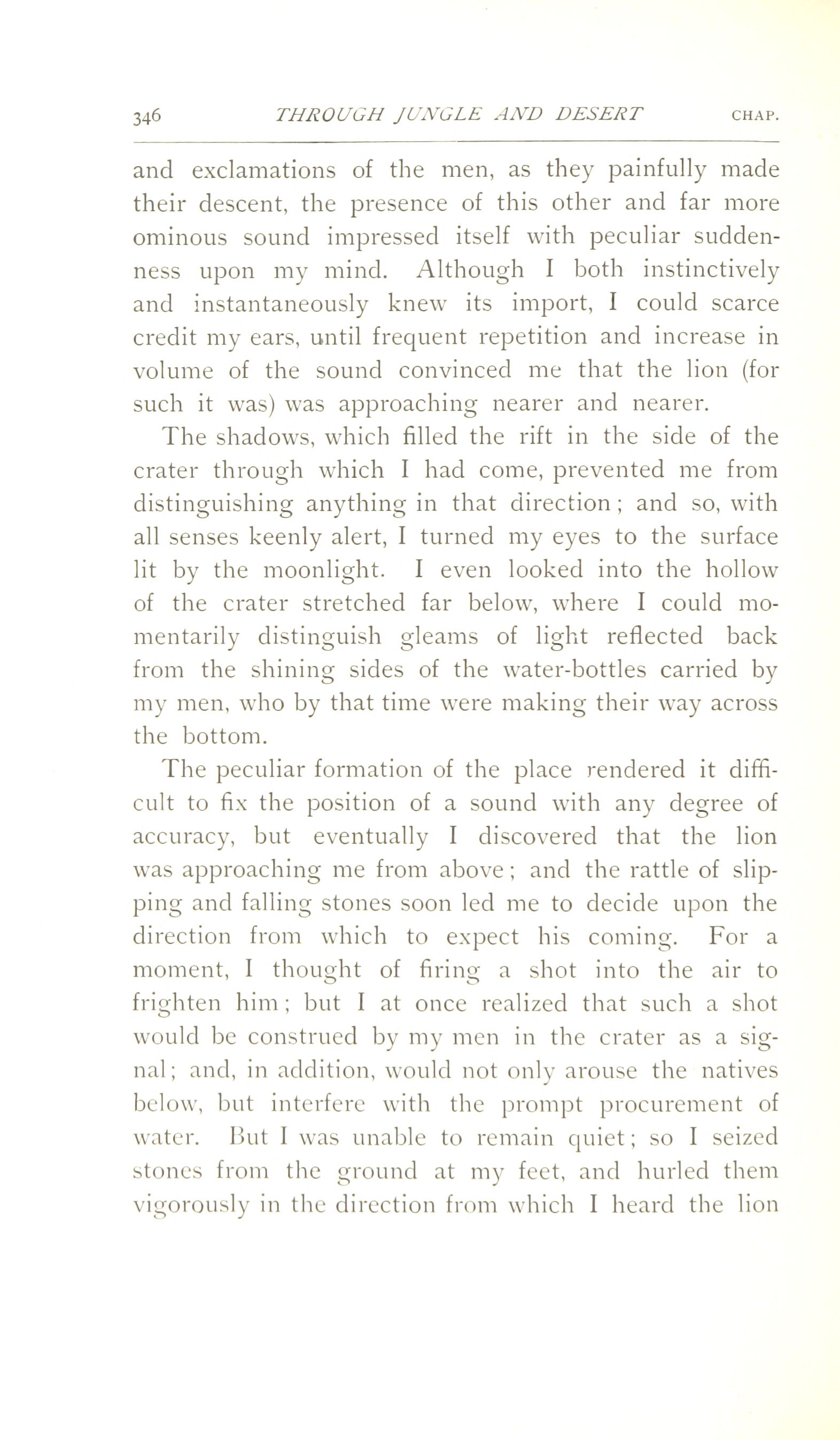 346 THROUGH JUNGLE AND DESERT CHAP.

and exclamations of the men, as they painfully made their descent, the presence of this other and far more ominous sound impressed itself with peculiar suddenness upon my mind. Although I both instinctively and instantaneously knew its import, I could scarce credit my ears, until frequent repetition and increase in volume of the sound convinced me that the lion (for such it was) was approaching nearer and nearer.

The shadows, which filled the rift in the side of the crater through which I had come, prevented me from distinguishing anything in that direction; and so, with all senses keenly alert, I turned my eyes to the surface lit by the moonlight. I even looked into the hollow of the crater stretched far below, where I could momentarily distinguish gleams of light reflected back from the shining sides of the water-bottles carried by my men, who by that time were making their way across the bottom.

The peculiar formation of the place rendered it difficult to fix the position of a sound with any degree of accuracy, but eventually I discovered that the lion was approaching me from above; and the rattle of slipping and falling stones soon led me to decide upon the direction from which to expect his coming. For a moment, I thought of firing a shot into the air to frighten him; but I at once realized that such a shot would be construed by my men in the crater as a signal; and, in addition, would not only arouse the natives below, but interfere with the prompt procurement of water. But I was unable to remain quiet; so I seized stones from the ground at my feet, and hurled them vigorously in the direction from which I heard the lion